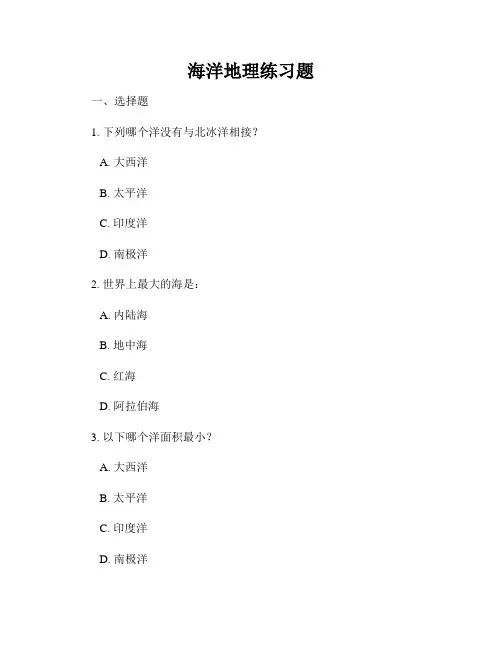 海洋地理练习题

一、选择题

1. 下列哪个洋没有与北冰洋相接？

A. 大西洋

B. 太平洋

C. 印度洋

D. 南极洋

2. 世界上最大的海是：

A. 内陆海

B. 地中海

C. 红海

D. 阿拉伯海

3. 以下哪个洋面积最小？

A. 大西洋

B. 太平洋

C. 印度洋

D. 南极洋